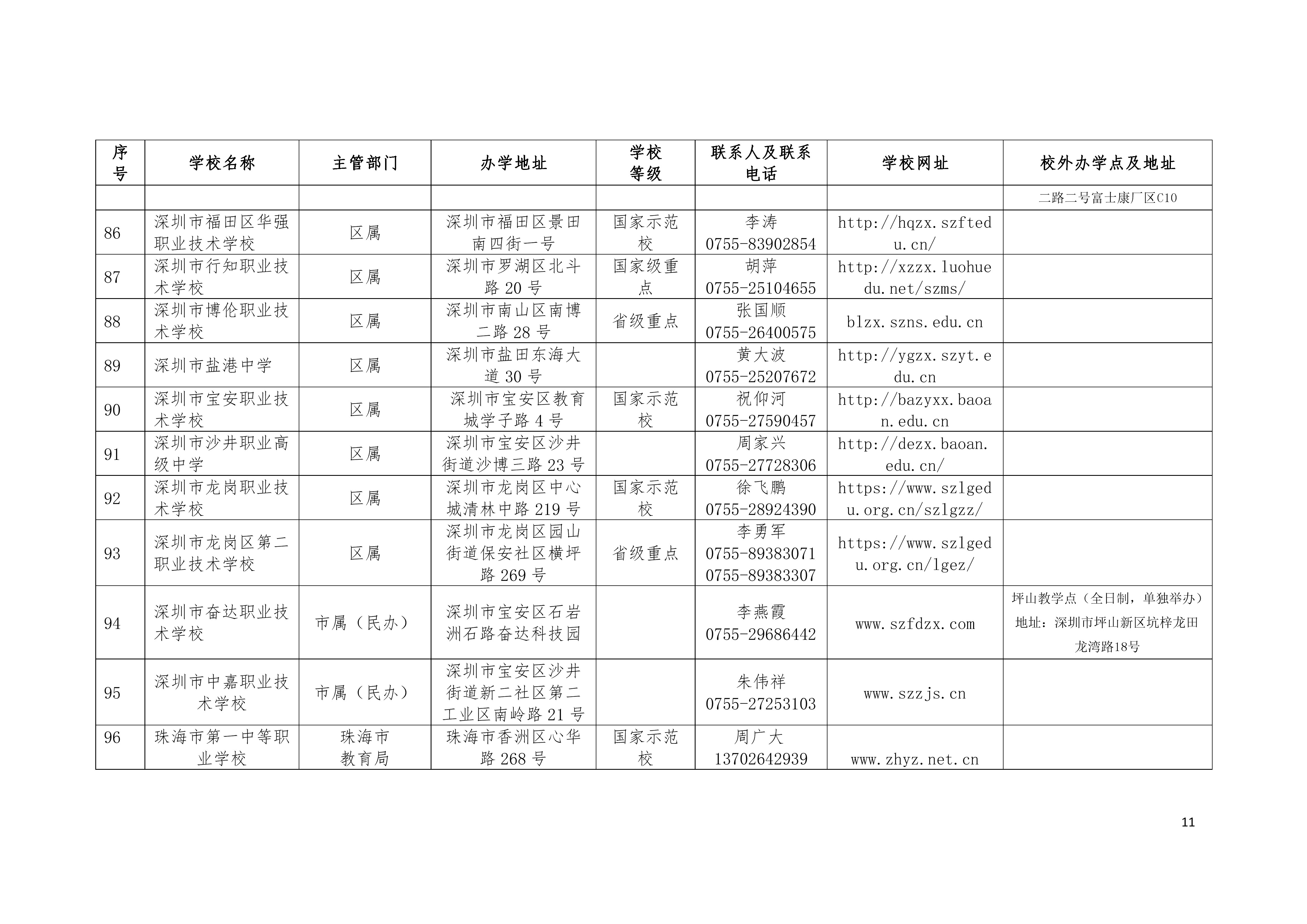 | 序号 | 学校名称 | 主管部门 | 办学地址 | 学校等级 | 联系人及联系电话 | 学校网址 | 校外办学点及地址 |
|---|---|---|---|---|---|---|---|
| | | | | | | | 二路二号富士康厂区C10 |
| 86 | 深圳市福田区华强职业技术学校 | 区属 | 深圳市福田区景田南四街一号 | 国家示范校 | 李涛 0755-83902854 | http://hqzx.szftedu.cn/ | |
| 87 | 深圳市行知职业技术学校 | 区属 | 深圳市罗湖区北斗路 20 号 | 国家级重点 | 胡萍 0755-25104655 | http://xzzx.luohuedu.net/szms/ | |
| 88 | 深圳市博伦职业技术学校 | 区属 | 深圳市南山区南博二路 28 号 | 省级重点 | 张国顺 0755-26400575 | blzx.szns.edu.cn | |
| 89 | 深圳市盐港中学 | 区属 | 深圳市盐田东海大道 30 号 | | 黄大波 0755-25207672 | http://ygzx.szyt.edu.cn | |
| 90 | 深圳市宝安职业技术学校 | 区属 | 深圳市宝安区教育城学子路 4 号 | 国家示范校 | 祝仰河 0755-27590457 | http://bazyxx.baoan.edu.cn | |
| 91 | 深圳市沙井职业高级中学 | 区属 | 深圳市宝安区沙井街道沙博三路 23 号 | | 周家兴 0755-27728306 | http://dezx.baoan.edu.cn/ | |
| 92 | 深圳市龙岗职业技术学校 | 区属 | 深圳市龙岗区中心城清林中路 219 号 | 国家示范校 | 徐飞鹏 0755-28924390 | https://www.szlgedu.org.cn/szlgzz/ | |
| 93 | 深圳市龙岗区第二职业技术学校 | 区属 | 深圳市龙岗区园山街道保安社区横坪路 269 号 | 省级重点 | 李勇军 0755-89383071 0755-89383307 | https://www.szlgedu.org.cn/lgez/ | |
| 94 | 深圳市奋达职业技术学校 | 市属（民办） | 深圳市宝安区石岩洲石路奋达科技园 | | 李燕霞 0755-29686442 | www.szfdzx.com | 坪山教学点（全日制，单独举办）地址：深圳市坪山新区坑梓龙田龙湾路18号 |
| 95 | 深圳市中嘉职业技术学校 | 市属（民办） | 深圳市宝安区沙井街道新二社区第二工业区南岭路 21 号 | | 朱伟祥 0755-27253103 | www.szzjs.cn | |
| 96 | 珠海市第一中等职业学校 | 珠海市教育局 | 珠海市香洲区心华路 268 号 | 国家示范校 | 周广大 13702642939 | www.zhyz.net.cn | |

11